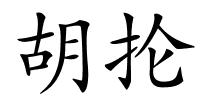 胡抡